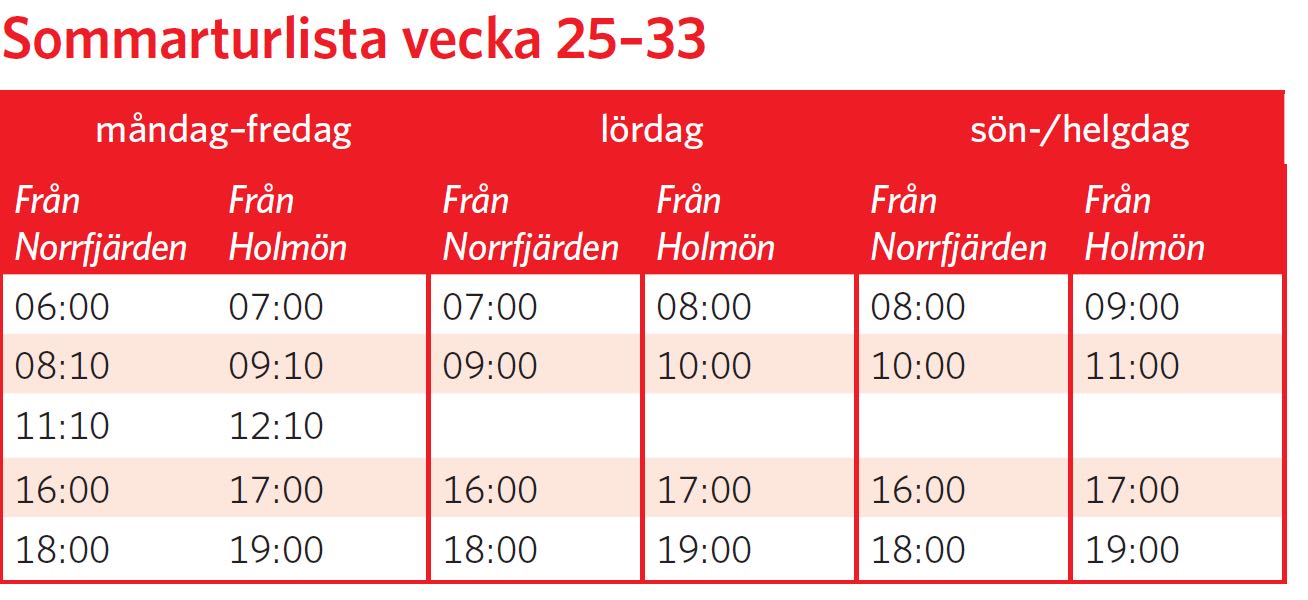 Sommarturlista vecka 25–33

| måndag–fredag | | lördag | | sön-/helgdag | |
|---|---|---|---|---|---|
| Från Norrfjärden | Från Holmön | Från Norrfjärden | Från Holmön | Från Norrfjärden | Från Holmön |
| 06:00 | 07:00 | 07:00 | 08:00 | 08:00 | 09:00 |
| 08:10 | 09:10 | 09:00 | 10:00 | 10:00 | 11:00 |
| 11:10 | 12:10 | | | | |
| 16:00 | 17:00 | 16:00 | 17:00 | 16:00 | 17:00 |
| 18:00 | 19:00 | 18:00 | 19:00 | 18:00 | 19:00 |